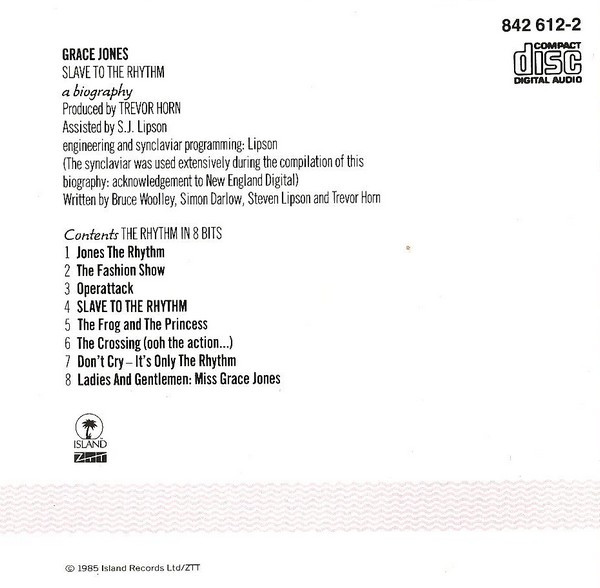 842 612-2

COMPACT
disc
DIGITAL AUDIO

GRACE JONES
SLAVE TO THE RHYTHM
a biography
Produced by TREVOR HORN
Assisted by S.J. Lipson
engineering and synclaviar programming: Lipson
(The synclaviar was used extensively during the compilation of this biography: acknowledgement to New England Digital)
Written by Bruce Woolley, Simon Darlow, Steven Lipson and Trevor Horn

Contents THE RHYTHM IN 8 BITS
1 Jones The Rhythm
2 The Fashion Show
3 Operattack
4 SLAVE TO THE RHYTHM
5 The Frog and The Princess
6 The Crossing (ooh the action...)
7 Don't Cry – It's Only The Rhythm
8 Ladies And Gentlemen: Miss Grace Jones

ISLAND
ZTT

© 1985 Island Records Ltd/ZTT